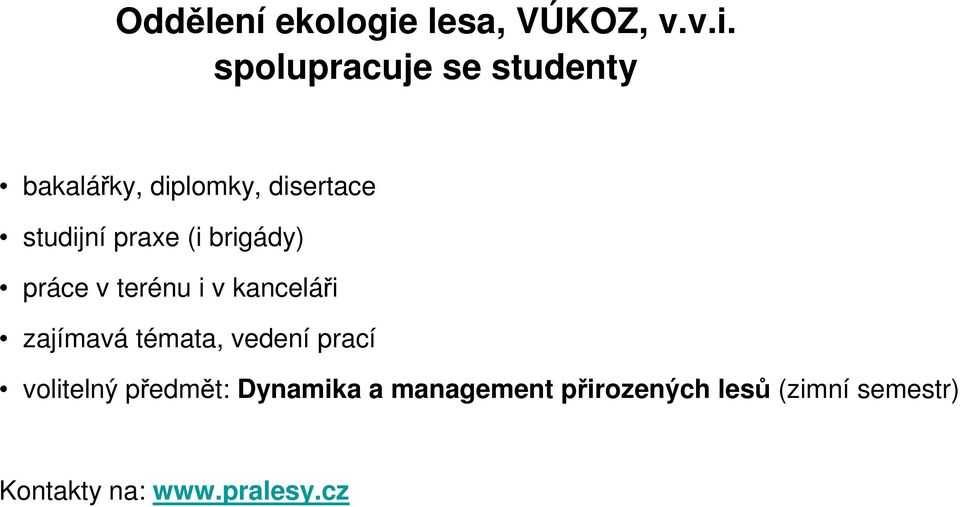 Oddělení ekologie lesa, VÚKOZ, v.v.i. spolupracuje se studenty

• bakalářky, diplomky, disertace
• studijní praxe (i brigády)
• práce v terénu i v kanceláři
• zajímavá témata, vedení prací
• volitelný předmět: Dynamika a management přirozených lesů (zimní semestr)

Kontakty na: www.pralesy.cz